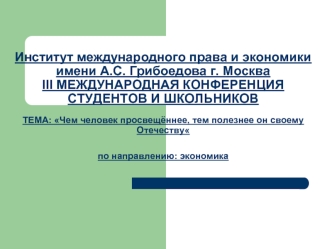 Институт международного права и экономики имени А.С. Грибоедова г. Москва
III МЕЖДУНАРОДНАЯ КОНФЕРЕНЦИЯ СТУДЕНТОВ И ШКОЛЬНИКОВ

ТЕМА: «Чем человек просвещённее, тем полезнее он своему Отечеству«

по направлению: экономика